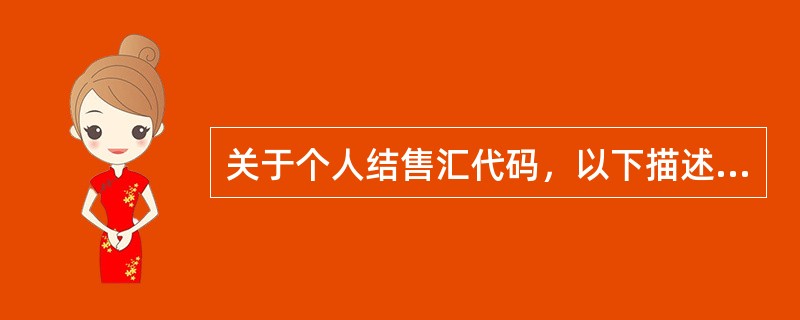 关于个人结售汇代码，以下描述...